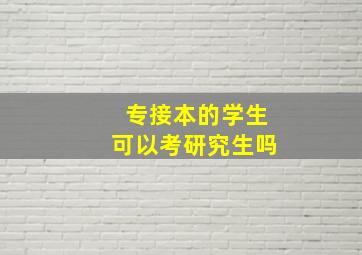 专接本的学生
可以考研究生吗